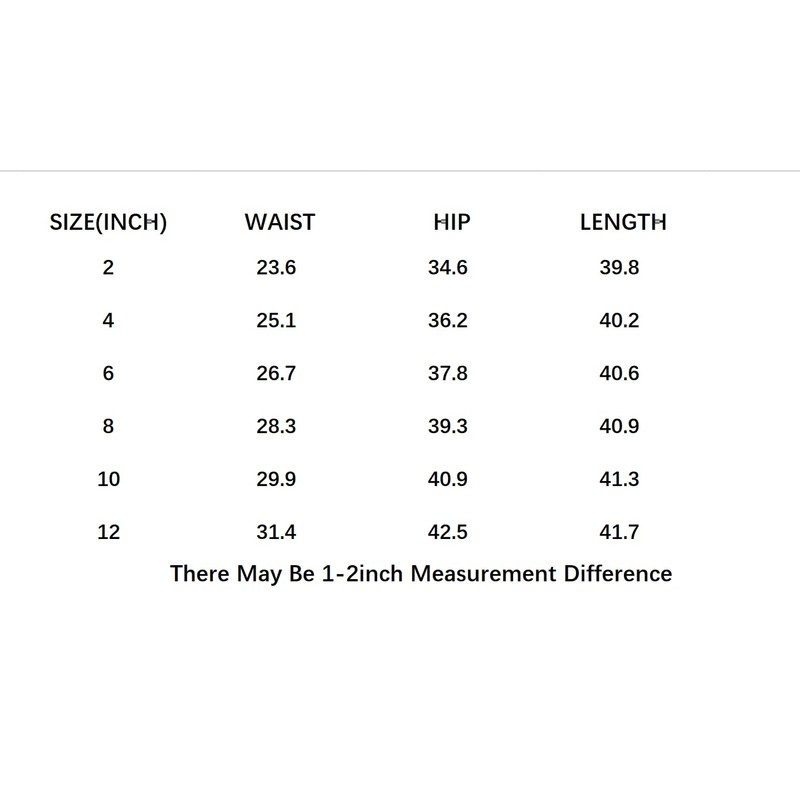 | SIZE(INCH) | WAIST | HIP | LENGTH |
|---|---|---|---|
| 2 | 23.6 | 34.6 | 39.8 |
| 4 | 25.1 | 36.2 | 40.2 |
| 6 | 26.7 | 37.8 | 40.6 |
| 8 | 28.3 | 39.3 | 40.9 |
| 10 | 29.9 | 40.9 | 41.3 |
| 12 | 31.4 | 42.5 | 41.7 |

There May Be 1-2inch Measurement Difference